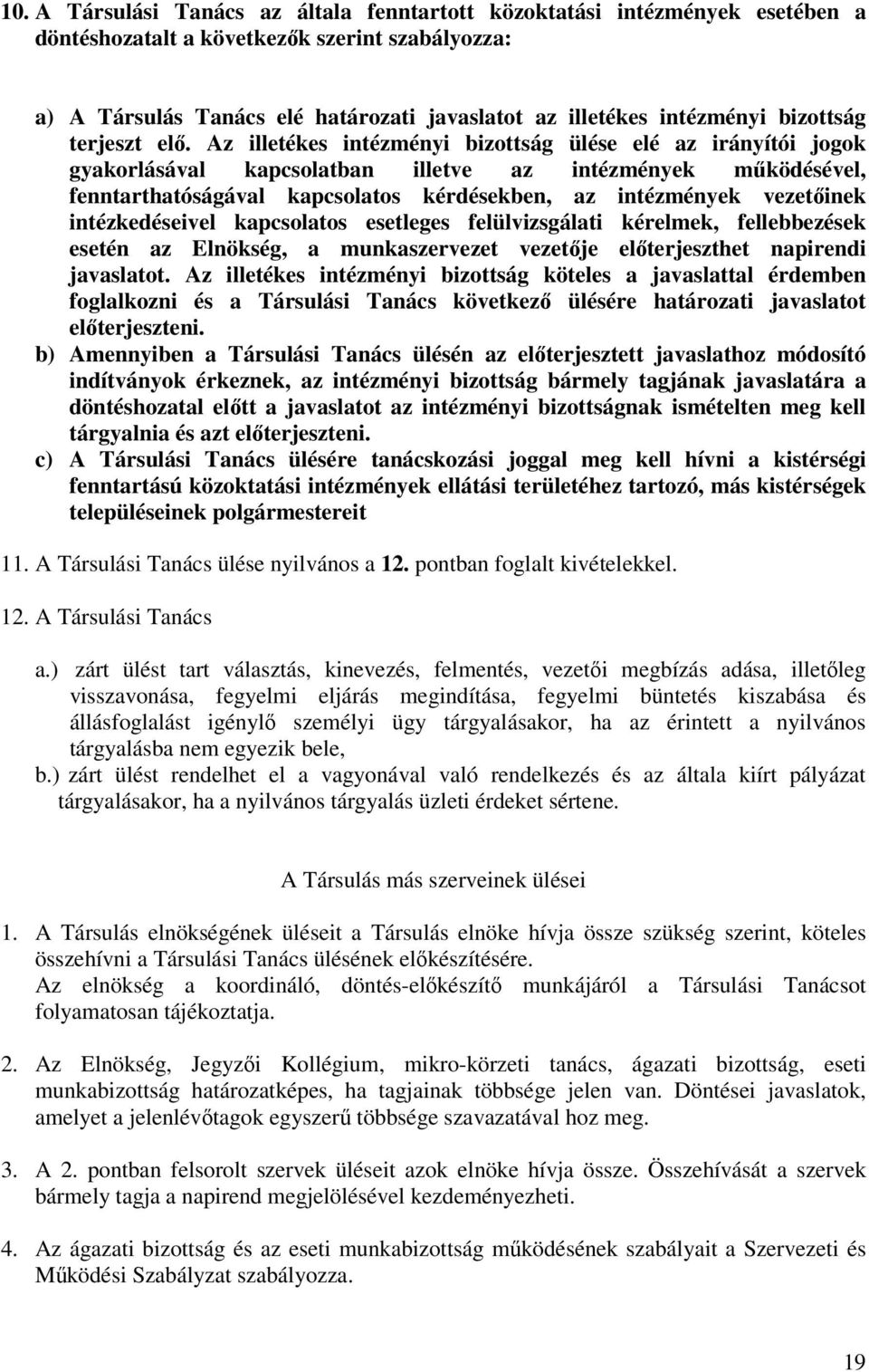 10. A Társulási Tanács az általa fenntartott közoktatási intézmények esetében a döntéshozatalt a következők szerint szabályozza:

a) A Társulás Tanács elé határozati javaslatot az illetékes intézményi bizottság terjeszt elő. Az illetékes intézményi bizottság ülése elé az irányítói jogok gyakorlásával kapcsolatban illetve az intézmények működésével, fenntarthatóságával kapcsolatos kérdésekben, az intézmények vezetőinek intézkedéseivel kapcsolatos esetleges felülvizsgálati kérelmek, fellebbezések esetén az Elnökség, a munkaszervezet vezetője előterjeszthet napirendi javaslatot. Az illetékes intézményi bizottság köteles a javaslattal érdemben foglalkozni és a Társulási Tanács következő ülésére határozati javaslatot előterjeszteni.
b) Amennyiben a Társulási Tanács ülésén az előterjesztett javaslathoz módosító indítványok érkeznek, az intézményi bizottság bármely tagjának javaslatára a döntéshozatal előtt a javaslatot az intézményi bizottságnak ismételten meg kell tárgyalnia és azt előterjeszteni.
c) A Társulási Tanács ülésére tanácskozási joggal meg kell hívni a kistérségi fenntartású közoktatási intézmények ellátási területéhez tartozó, más kistérségek településeinek polgármestereit

11. A Társulási Tanács ülése nyilvános a 12. pontban foglalt kivételekkel.

12. A Társulási Tanács

a.) zárt ülést tart választás, kinevezés, felmentés, vezetői megbízás adása, illetőleg visszavonása, fegyelmi eljárás megindítása, fegyelmi büntetés kiszabása és állásfoglalást igénylő személyi ügy tárgyalásakor, ha az érintett a nyilvános tárgyalásba nem egyezik bele,
b.) zárt ülést rendelhet el a vagyonával való rendelkezés és az általa kiírt pályázat tárgyalásakor, ha a nyilvános tárgyalás üzleti érdeket sértene.

A Társulás más szerveinek ülései

1. A Társulás elnökségének üléseit a Társulás elnöke hívja össze szükség szerint, köteles összehívni a Társulási Tanács ülésének előkészítésére.
Az elnökség a koordináló, döntés-előkészítő munkájáról a Társulási Tanácsot folyamatosan tájékoztatja.

2. Az Elnökség, Jegyzői Kollégium, mikro-körzeti tanács, ágazati bizottság, eseti munkabizottság határozatképes, ha tagjainak többsége jelen van. Döntései javaslatok, amelyet a jelenlévőtagok egyszerű többsége szavazatával hoz meg.

3. A 2. pontban felsorolt szervek üléseit azok elnöke hívja össze. Összehívását a szervek bármely tagja a napirend megjelölésével kezdeményezheti.

4. Az ágazati bizottság és az eseti munkabizottság működésének szabályait a Szervezeti és Működési Szabályzat szabályozza.

19